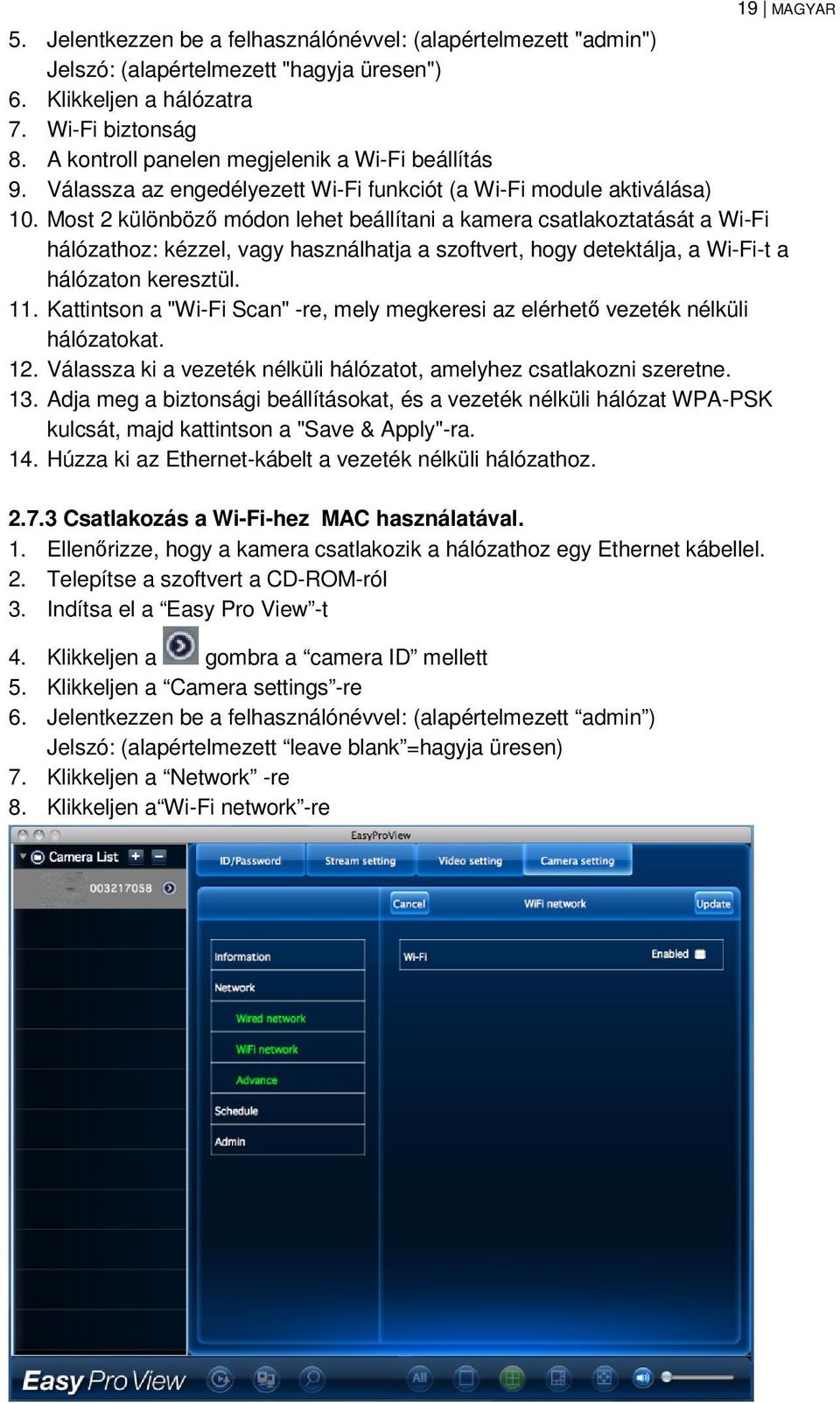 19 | MAGYAR

5. Jelentkezzen be a felhasználónévvel: (alapértelmezett "admin")
Jelszó: (alapértelmezett "hagyja üresen")
6. Klikkeljen a hálózatra
7. Wi-Fi biztonság
8. A kontroll panelen megjelenik a Wi-Fi beállítás
9. Válassza az engedélyezett Wi-Fi funkciót (a Wi-Fi module aktiválása)
10. Most 2 különböző módon lehet beállítani a kamera csatlakoztatását a Wi-Fi hálózathoz: kézzel, vagy használhatja a szoftvert, hogy detektálja, a Wi-Fi-t a hálózaton keresztül.
11. Kattintson a "Wi-Fi Scan" -re, mely megkeresi az elérhető vezeték nélküli hálózatokat.
12. Válassza ki a vezeték nélküli hálózatot, amelyhez csatlakozni szeretne.
13. Adja meg a biztonsági beállításokat, és a vezeték nélküli hálózat WPA-PSK kulcsát, majd kattintson a "Save & Apply"-ra.
14. Húzza ki az Ethernet-kábelt a vezeték nélküli hálózathoz.

2.7.3 Csatlakozás a Wi-Fi-hez MAC használatával.
1. Ellenőrizze, hogy a kamera csatlakozik a hálózathoz egy Ethernet kábellel.
2. Telepítse a szoftvert a CD-ROM-ról
3. Indítsa el a “Easy Pro View”-t
4. Klikkeljen a gombra a “camera ID” mellett
5. Klikkeljen a “Camera settings”-re
6. Jelentkezzen be a felhasználónévvel: (alapértelmezett “admin”)
Jelszó: (alapértelmezett “leave blank”=hagyja üresen)
7. Klikkeljen a “Network” -re
8. Klikkeljen a“Wi-Fi network”-re

EasyProView
Camera List
003217058
ID/Password
Stream setting
Video setting
Camera setting
Cancel
WiFi network
Update
Information
Network
Wired network
WiFi network
Advance
Schedule
Admin
Wi-Fi
Enabled
Easy Pro View
All